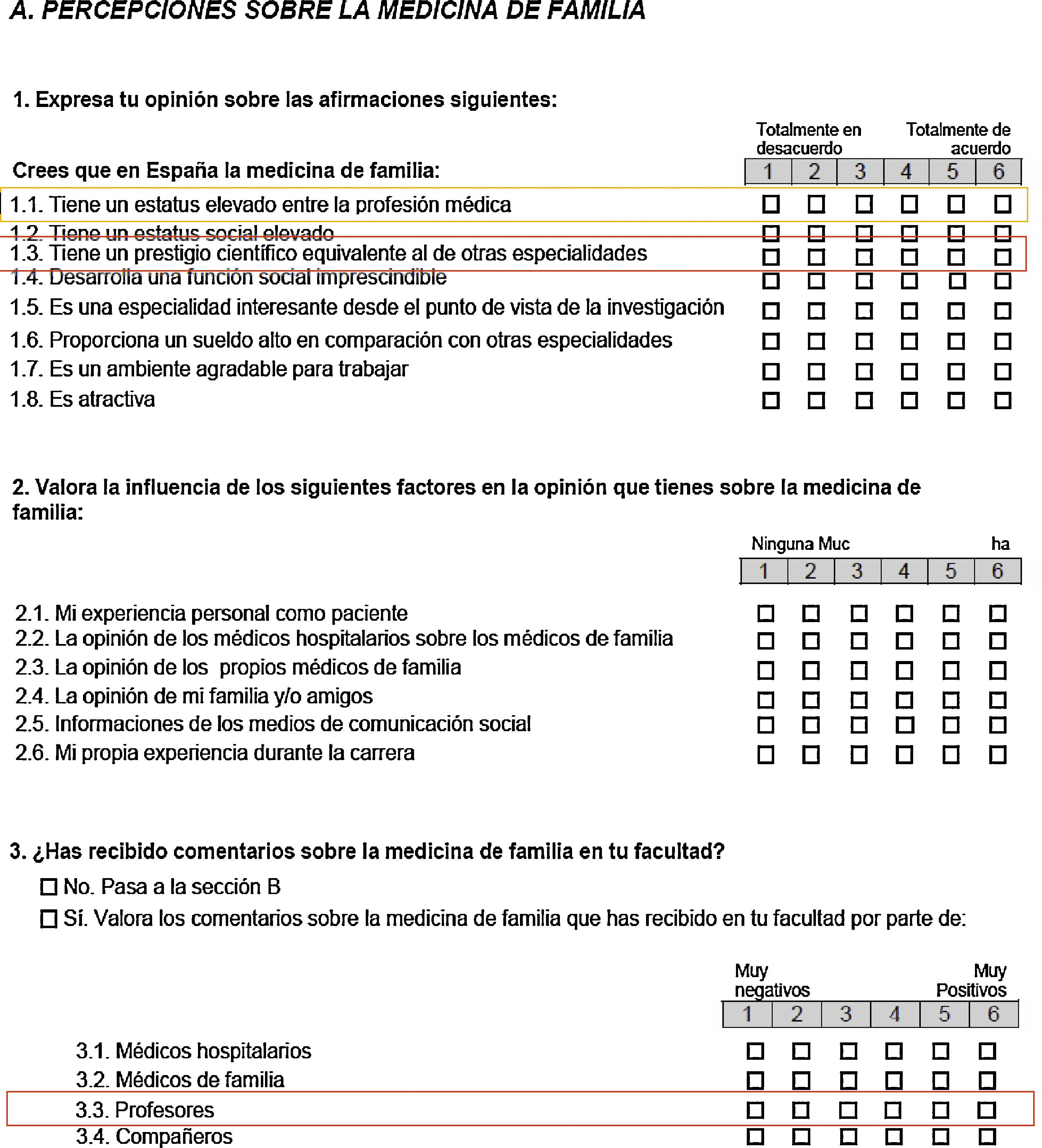 A. PERCEPCIONES SOBRE LA MEDICINA DE FAMILIA

1. Expresa tu opinión sobre las afirmaciones siguientes:

Totalmente en desacuerdo Totalmente de acuerdo

| Crees que en España la medicina de familia: | 1 | 2 | 3 | 4 | 5 | 6 |
|---|---|---|---|---|---|---|
| 1.1. Tiene un estatus elevado entre la profesión médica | ☐ | ☐ | ☐ | ☐ | ☐ | ☐ |
| 1.2. Tiene un estatus social elevado | ☐ | ☐ | ☐ | ☐ | ☐ | ☐ |
| 1.3. Tiene un prestigio científico equivalente al de otras especialidades | ☐ | ☐ | ☐ | ☐ | ☐ | ☐ |
| 1.4. Desarrolla una función social imprescindible | ☐ | ☐ | ☐ | ☐ | ☐ | ☐ |
| 1.5. Es una especialidad interesante desde el punto de vista de la investigación | ☐ | ☐ | ☐ | ☐ | ☐ | ☐ |
| 1.6. Proporciona un sueldo alto en comparación con otras especialidades | ☐ | ☐ | ☐ | ☐ | ☐ | ☐ |
| 1.7. Es un ambiente agradable para trabajar | ☐ | ☐ | ☐ | ☐ | ☐ | ☐ |
| 1.8. Es atractiva | ☐ | ☐ | ☐ | ☐ | ☐ | ☐ |

2. Valora la influencia de los siguientes factores en la opinión que tienes sobre la medicina de familia:

Ninguna Muc ha

| | 1 | 2 | 3 | 4 | 5 | 6 |
|---|---|---|---|---|---|---|
| 2.1. Mi experiencia personal como paciente | ☐ | ☐ | ☐ | ☐ | ☐ | ☐ |
| 2.2. La opinión de los médicos hospitalarios sobre los médicos de familia | ☐ | ☐ | ☐ | ☐ | ☐ | ☐ |
| 2.3. La opinión de los propios médicos de familia | ☐ | ☐ | ☐ | ☐ | ☐ | ☐ |
| 2.4. La opinión de mi familia y/o amigos | ☐ | ☐ | ☐ | ☐ | ☐ | ☐ |
| 2.5. Informaciones de los medios de comunicación social | ☐ | ☐ | ☐ | ☐ | ☐ | ☐ |
| 2.6. Mi propia experiencia durante la carrera | ☐ | ☐ | ☐ | ☐ | ☐ | ☐ |

3. ¿Has recibido comentarios sobre la medicina de familia en tu facultad?

☐ No. Pasa a la sección B

☐ Sí. Valora los comentarios sobre la medicina de familia que has recibido en tu facultad por parte de:

Muy negativos Muy Positivos

| | 1 | 2 | 3 | 4 | 5 | 6 |
|---|---|---|---|---|---|---|
| 3.1. Médicos hospitalarios | ☐ | ☐ | ☐ | ☐ | ☐ | ☐ |
| 3.2. Médicos de familia | ☐ | ☐ | ☐ | ☐ | ☐ | ☐ |
| 3.3. Profesores | ☐ | ☐ | ☐ | ☐ | ☐ | ☐ |
| 3.4. Compañeros | ☐ | ☐ | ☐ | ☐ | ☐ | ☐ |